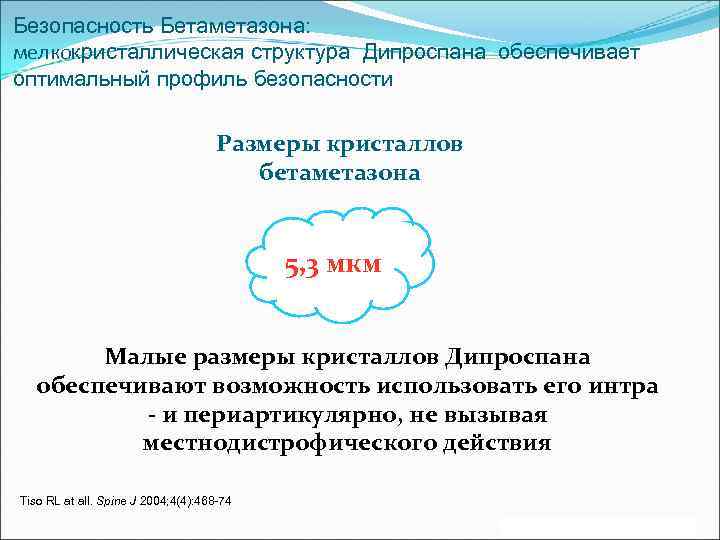 Безопасность Бетаметазона:
мелкокристаллическая структура Дипроспана обеспечивает оптимальный профиль безопасности

Размеры кристаллов бетаметазона

5,3 мкм

Малые размеры кристаллов Дипроспана обеспечивают возможность использовать его интра - и периартикулярно, не вызывая местнодистрофического действия

Tiso RL at all. Spine J 2004;4(4):468-74